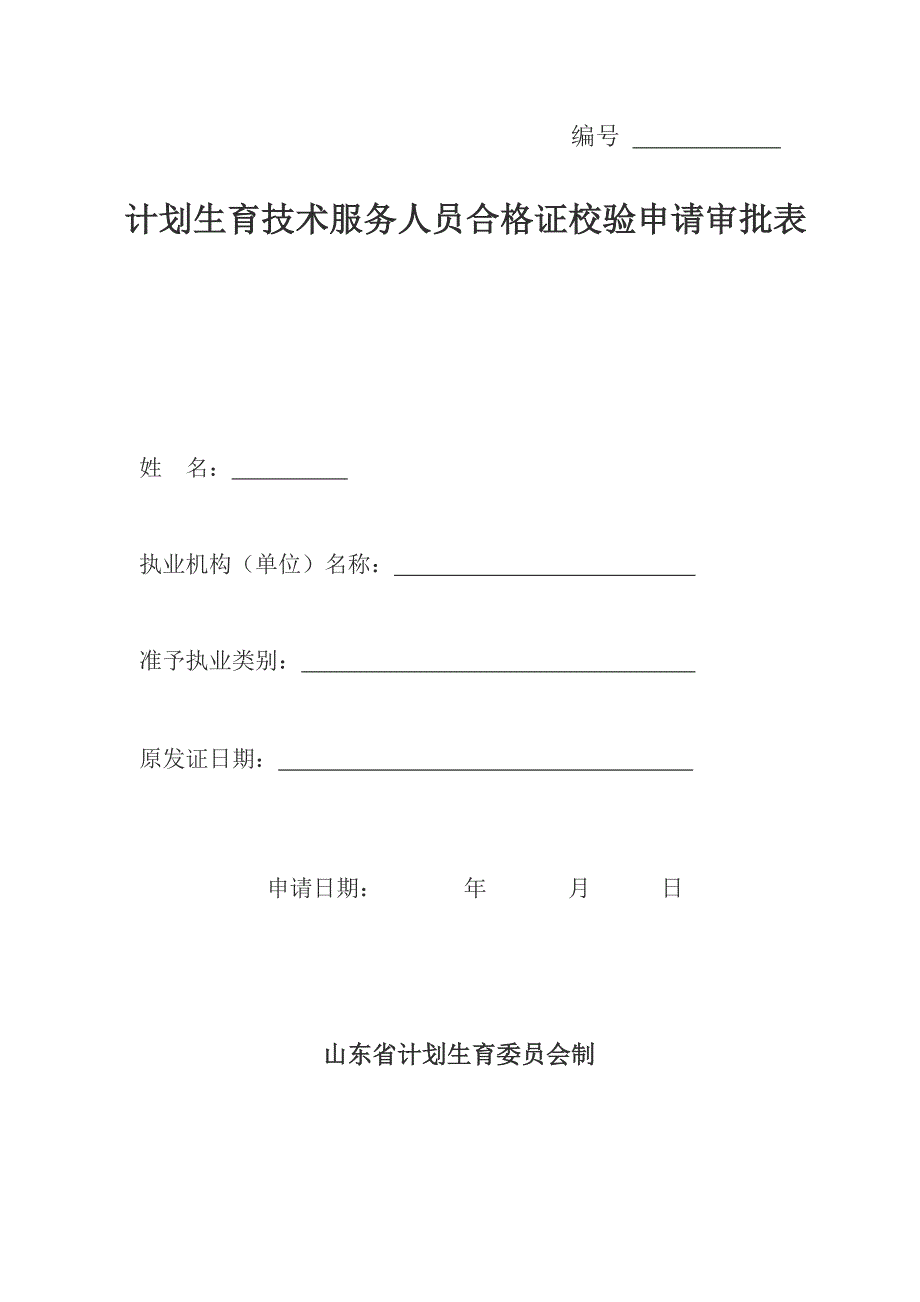 编号 ____________

计划生育技术服务人员合格证校验申请审批表

姓　名：__________

执业机构（单位）名称：__________________________

准予执业类别：__________________________________

原发证日期：____________________________________

申请日期：　　　年　　　月　　　日

山东省计划生育委员会制